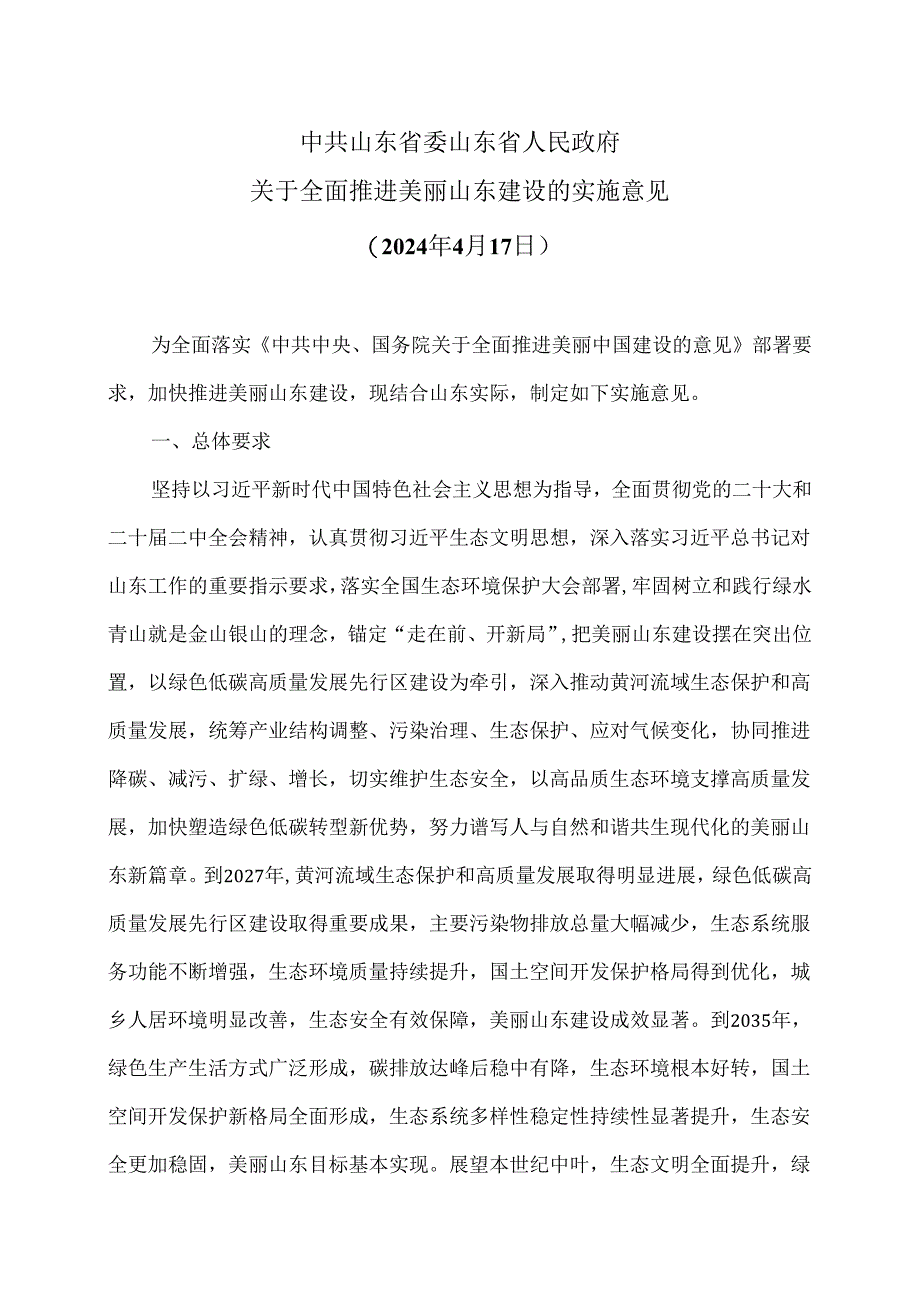 中共山东省委山东省人民政府
关于全面推进美丽山东建设的实施意见
（2024年4月17日）

为全面落实《中共中央、国务院关于全面推进美丽中国建设的意见》部署要求，加快推进美丽山东建设，现结合山东实际，制定如下实施意见。

一、总体要求

坚持以习近平新时代中国特色社会主义思想为指导，全面贯彻党的二十大和二十届二中全会精神，认真贯彻习近平生态文明思想，深入落实习近平总书记对山东工作的重要指示要求，落实全国生态环境保护大会部署，牢固树立和践行绿水青山就是金山银山的理念，锚定“走在前、开新局”，把美丽山东建设摆在突出位置，以绿色低碳高质量发展先行区建设为牵引，深入推动黄河流域生态保护和高质量发展，统筹产业结构调整、污染治理、生态保护、应对气候变化，协同推进降碳、减污、扩绿、增长，切实维护生态安全，以高品质生态环境支撑高质量发展，加快塑造绿色低碳转型新优势，努力谱写人与自然和谐共生现代化的美丽山东新篇章。到2027年，黄河流域生态保护和高质量发展取得明显进展，绿色低碳高质量发展先行区建设取得重要成果，主要污染物排放总量大幅减少，生态系统服务功能不断增强，生态环境质量持续提升，国土空间开发保护格局得到优化，城乡人居环境明显改善，生态安全有效保障，美丽山东建设成效显著。到2035年，绿色生产生活方式广泛形成，碳排放达峰后稳中有降，生态环境根本好转，国土空间开发保护新格局全面形成，生态系统多样性稳定性持续性显著提升，生态安全更加稳固，美丽山东目标基本实现。展望本世纪中叶，生态文明全面提升，绿